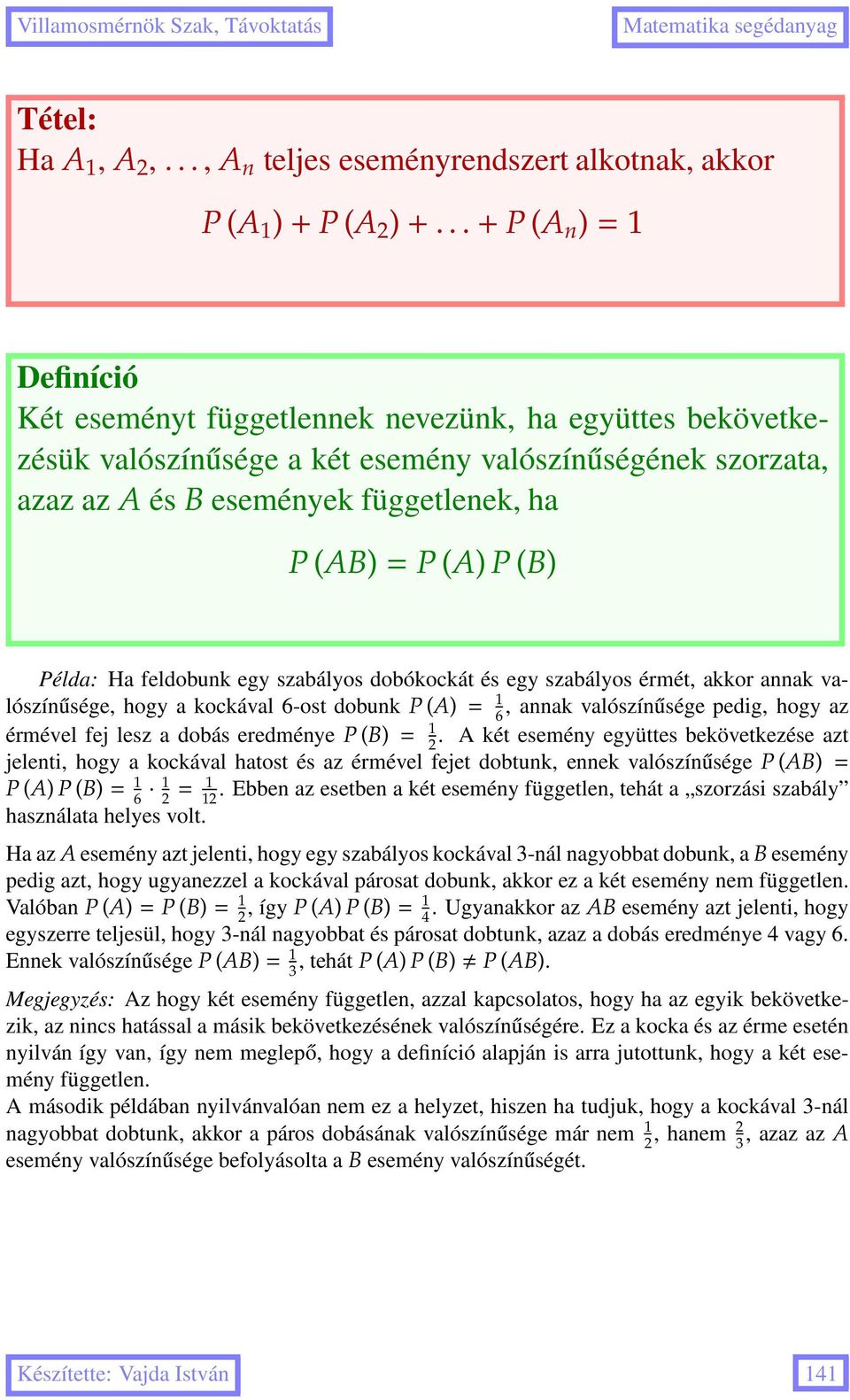 Villamosmérnök Szak, Távoktatás

Matematika segédanyag

Tétel:
Ha $A_1, A_2, \ldots, A_n$ teljes eseményrendszert alkotnak, akkor

$P(A_1) + P(A_2) + \ldots + P(A_n) = 1$

Definíció
Két eseményt függetlennek nevezünk, ha együttes bekövetkezésük valószínűsége a két esemény valószínűségének szorzata, azaz az $A$ és $B$ események függetlenek, ha

$P(AB) = P(A)P(B)$

Példa: Ha feldobunk egy szabályos dobókockát és egy szabályos érmét, akkor annak valószínűsége, hogy a kockával 6-ost dobunk $P(A) = \frac{1}{6}$, annak valószínűsége pedig, hogy az érmével fej lesz a dobás eredménye $P(B) = \frac{1}{2}$. A két esemény együttes bekövetkezése azt jelenti, hogy a kockával hatost és az érmével fejet dobtunk, ennek valószínűsége $P(AB) = P(A)P(B) = \frac{1}{6} \cdot \frac{1}{2} = \frac{1}{12}$. Ebben az esetben a két esemény független, tehát a „szorzási szabály” használata helyes volt.

Ha az $A$ esemény azt jelenti, hogy egy szabályos kockával 3-nál nagyobbat dobunk, a $B$ esemény pedig azt, hogy ugyanezzel a kockával párosat dobunk, akkor ez a két esemény nem független. Valóban $P(A) = P(B) = \frac{1}{2}$, így $P(A)P(B) = \frac{1}{4}$. Ugyanakkor az $AB$ esemény azt jelenti, hogy egyszerre teljesül, hogy 3-nál nagyobbat és párosat dobtunk, azaz a dobás eredménye 4 vagy 6. Ennek valószínűsége $P(AB) = \frac{1}{3}$, tehát $P(A)P(B) \neq P(AB)$.

Megjegyzés: Az hogy két esemény független, azzal kapcsolatos, hogy ha az egyik bekövetkezik, az nincs hatással a másik bekövetkezésének valószínűségére. Ez a kocka és az érme esetén nyilván így van, így nem meglepő, hogy a definíció alapján is arra jutottunk, hogy a két esemény független.
A második példában nyilvánvalóan nem ez a helyzet, hiszen ha tudjuk, hogy a kockával 3-nál nagyobbat dobtunk, akkor a páros dobásának valószínűsége már nem $\frac{1}{2}$, hanem $\frac{2}{3}$, azaz az $A$ esemény valószínűsége befolyásolta a $B$ esemény valószínűségét.

Készítette: Vajda István

141